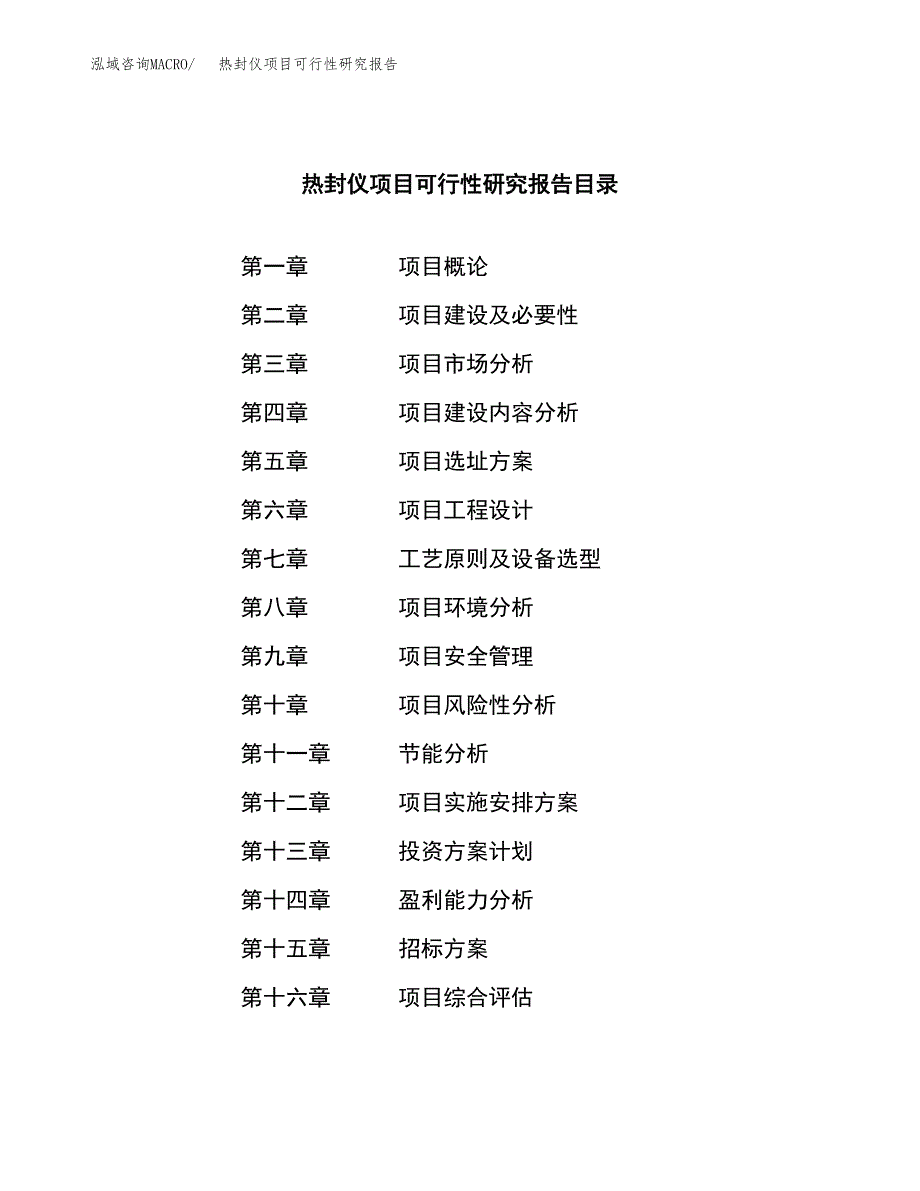 泓域咨询MACRO/ 热封仪项目可行性研究报告

热封仪项目可行性研究报告目录

第一章 项目概论
第二章 项目建设及必要性
第三章 项目市场分析
第四章 项目建设内容分析
第五章 项目选址方案
第六章 项目工程设计
第七章 工艺原则及设备选型
第八章 项目环境分析
第九章 项目安全管理
第十章 项目风险性分析
第十一章 节能分析
第十二章 项目实施安排方案
第十三章 投资方案计划
第十四章 盈利能力分析
第十五章 招标方案
第十六章 项目综合评估